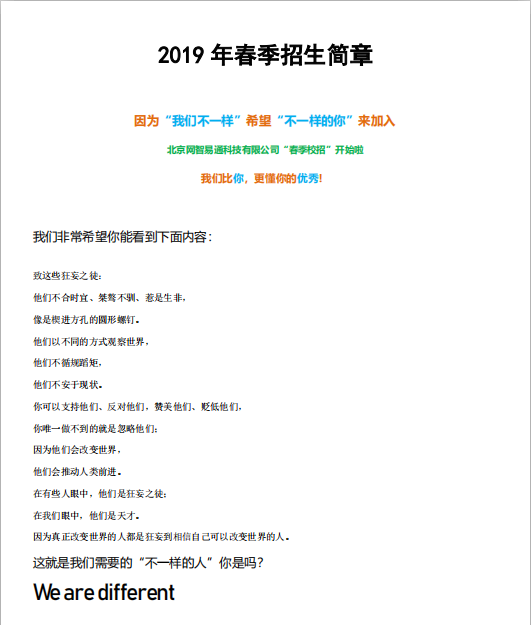 2019 年春季招生简章

因为“我们不一样”希望“不一样的你”来加入

北京网智易通科技有限公司“春季校招”开始啦

我们比你，更懂你的优秀!

我们非常希望你能看到下面内容：

致这些狂妄之徒：

他们不合时宜、桀骜不驯、惹是生非，

像是楔进方孔的圆形螺钉。

他们以不同的方式观察世界，

他们不循规蹈矩，

他们不安于现状。

你可以支持他们、反对他们，赞美他们、贬低他们，

你唯一做不到的就是忽略他们：

因为他们会改变世界，

他们会推动人类前进。

在有些人眼中，他们是狂妄之徒：

在我们眼中，他们是天才。

因为真正改变世界的人都是狂妄到相信自己可以改变世界的人。

这就是我们需要的“不一样的人”你是吗？

We are different